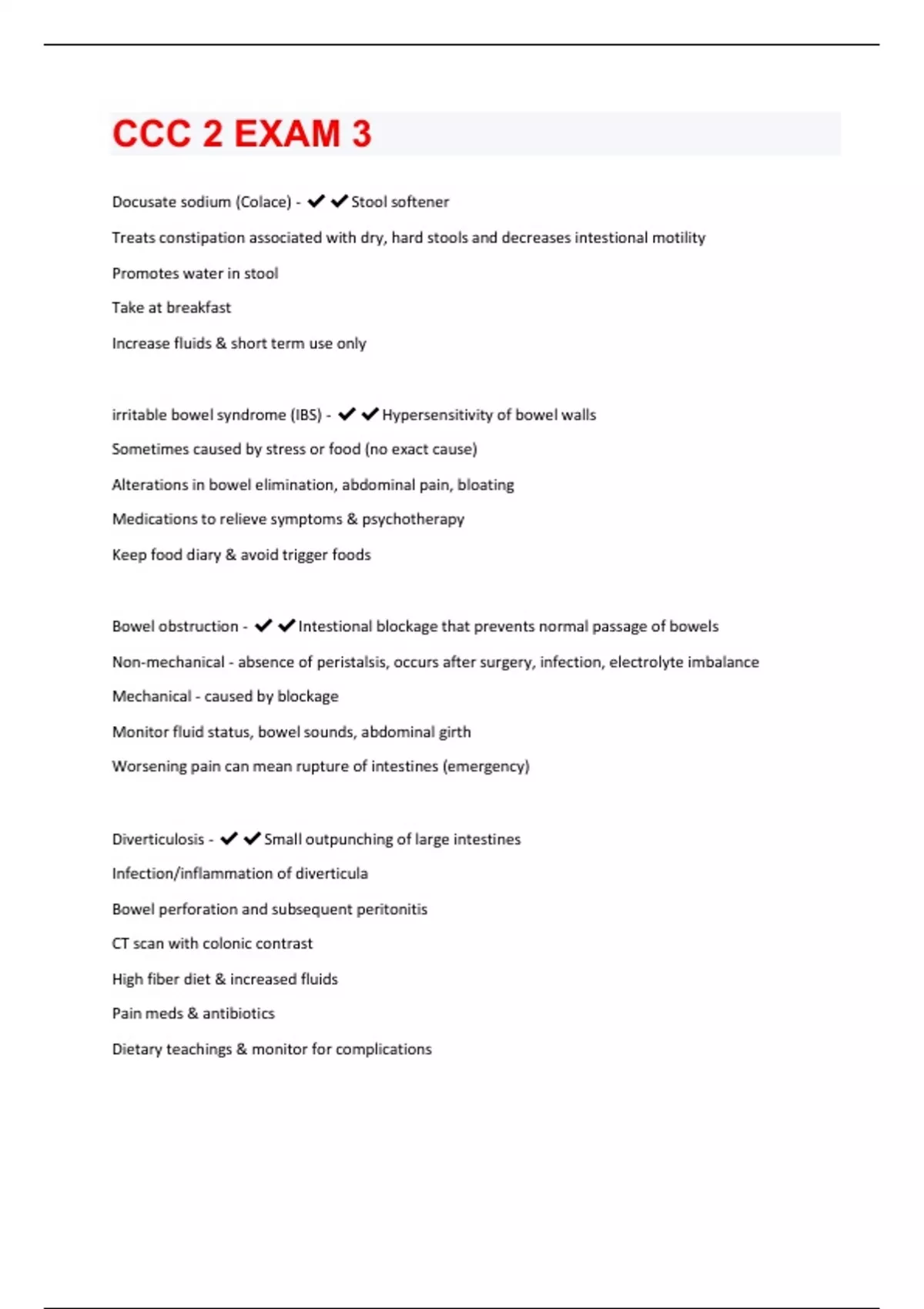 CCC 2 EXAM 3

Docusate sodium (Colace) - ✔✔Stool softener

Treats constipation associated with dry, hard stools and decreases intestional motility

Promotes water in stool

Take at breakfast

Increase fluids & short term use only

irritable bowel syndrome (IBS) - ✔✔Hypersensitivity of bowel walls

Sometimes caused by stress or food (no exact cause)

Alterations in bowel elimination, abdominal pain, bloating

Medications to relieve symptoms & psychotherapy

Keep food diary & avoid trigger foods

Bowel obstruction - ✔✔Intestional blockage that prevents normal passage of bowels

Non-mechanical - absence of peristalsis, occurs after surgery, infection, electrolyte imbalance

Mechanical - caused by blockage

Monitor fluid status, bowel sounds, abdominal girth

Worsening pain can mean rupture of intestines (emergency)

Diverticulosis - ✔✔Small outpunching of large intestines

Infection/inflammation of diverticula

Bowel perforation and subsequent peritonitis

CT scan with colonic contrast

High fiber diet & increased fluids

Pain meds & antibiotics

Dietary teachings & monitor for complications